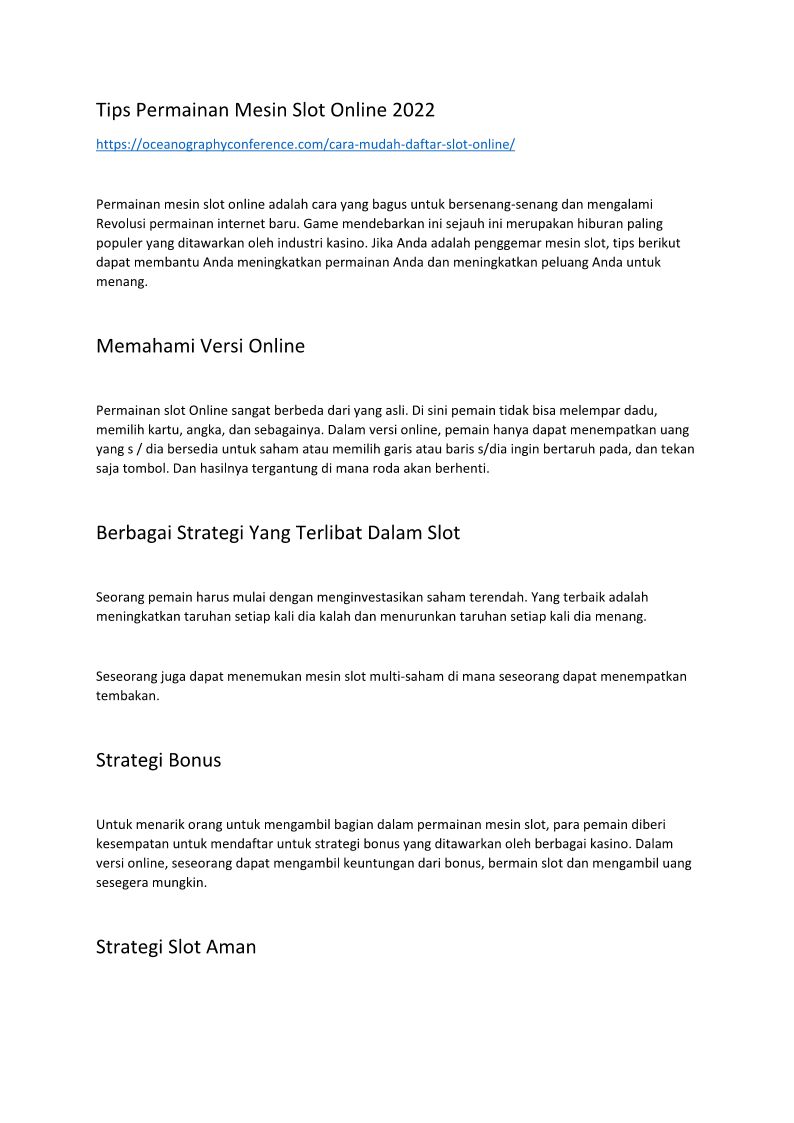 Tips Permainan Mesin Slot Online 2022

https://oceanographyconference.com/cara-mudah-daftar-slot-online/

Permainan mesin slot online adalah cara yang bagus untuk bersenang-senang dan mengalami Revolusi permainan internet baru. Game mendebarkan ini sejauh ini merupakan hiburan paling populer yang ditawarkan oleh industri kasino. Jika Anda adalah penggemar mesin slot, tips berikut dapat membantu Anda meningkatkan permainan Anda dan meningkatkan peluang Anda untuk menang.

Memahami Versi Online

Permainan slot Online sangat berbeda dari yang asli. Di sini pemain tidak bisa melempar dadu, memilih kartu, angka, dan sebagainya. Dalam versi online, pemain hanya dapat menempatkan uang yang s / dia bersedia untuk saham atau memilih garis atau baris s/dia ingin bertaruh pada, dan tekan saja tombol. Dan hasilnya tergantung di mana roda akan berhenti.

Berbagai Strategi Yang Terlibat Dalam Slot

Seorang pemain harus mulai dengan menginvestasikan saham terendah. Yang terbaik adalah meningkatkan taruhan setiap kali dia kalah dan menurunkan taruhan setiap kali dia menang.

Seseorang juga dapat menemukan mesin slot multi-saham di mana seseorang dapat menempatkan tembakan.

Strategi Bonus

Untuk menarik orang untuk mengambil bagian dalam permainan mesin slot, para pemain diberi kesempatan untuk mendaftar untuk strategi bonus yang ditawarkan oleh berbagai kasino. Dalam versi online, seseorang dapat mengambil keuntungan dari bonus, bermain slot dan mengambil uang sesegera mungkin.

Strategi Slot Aman